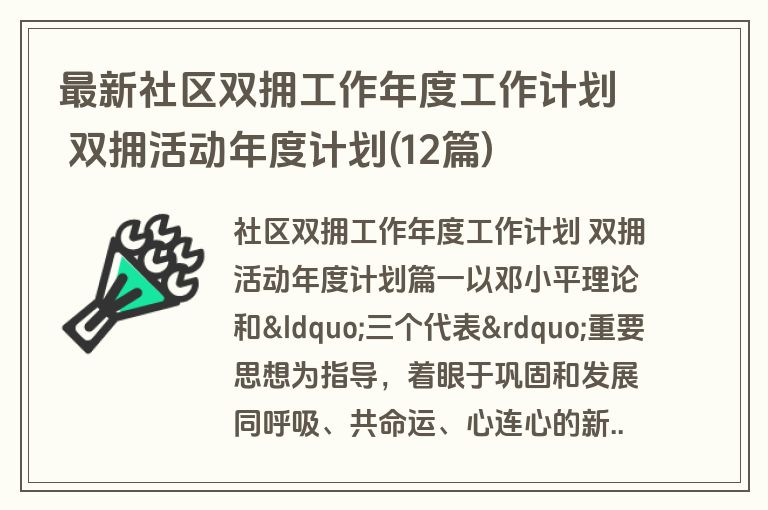 最新社区双拥工作年度工作计划 双拥活动年度计划(12篇)

社区双拥工作年度工作计划 双拥活动年度计划篇一以邓小平理论和&ldquo;三个代表&rdquo;重要思想为指导，着眼于巩固和发展同呼吸、共命运、心连心的新..